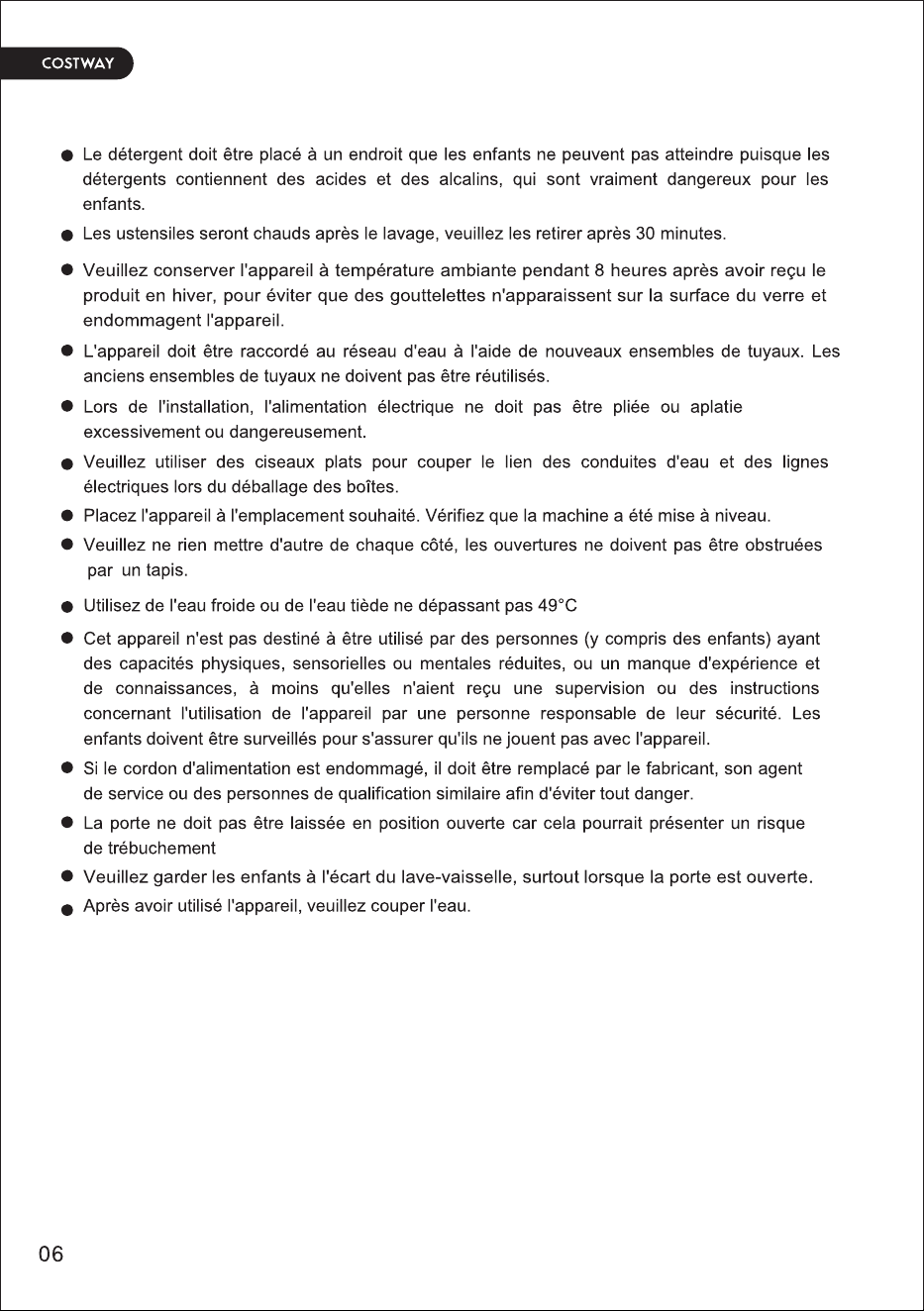 COSTWAY

• Le détergent doit être placé à un endroit que les enfants ne peuvent pas atteindre puisque les détergents contiennent des acides et des alcalins, qui sont vraiment dangereux pour les enfants.

• Les ustensiles seront chauds après le lavage, veuillez les retirer après 30 minutes.

• Veuillez conserver l'appareil à température ambiante pendant 8 heures après avoir reçu le produit en hiver, pour éviter que des gouttelettes n'apparaissent sur la surface du verre et endommagent l'appareil.

• L'appareil doit être raccordé au réseau d'eau à l'aide de nouveaux ensembles de tuyaux. Les anciens ensembles de tuyaux ne doivent pas être réutilisés.

• Lors de l'installation, l'alimentation électrique ne doit pas être pliée ou aplatie excessivement ou dangereusement.

• Veuillez utiliser des ciseaux plats pour couper le lien des conduites d'eau et des lignes électriques lors du déballage des boîtes.

• Placez l'appareil à l'emplacement souhaité. Vérifiez que la machine a été mise à niveau.

• Veuillez ne rien mettre d'autre de chaque côté, les ouvertures ne doivent pas être obstruées par un tapis.

• Utilisez de l'eau froide ou de l'eau tiède ne dépassant pas 49°C

• Cet appareil n'est pas destiné à être utilisé par des personnes (y compris des enfants) ayant des capacités physiques, sensorielles ou mentales réduites, ou un manque d'expérience et de connaissances, à moins qu'elles n'aient reçu une supervision ou des instructions concernant l'utilisation de l'appareil par une personne responsable de leur sécurité. Les enfants doivent être surveillés pour s'assurer qu'ils ne jouent pas avec l'appareil.

• Si le cordon d'alimentation est endommagé, il doit être remplacé par le fabricant, son agent de service ou des personnes de qualification similaire afin d'éviter tout danger.

• La porte ne doit pas être laissée en position ouverte car cela pourrait présenter un risque de trébuchement

• Veuillez garder les enfants à l'écart du lave-vaisselle, surtout lorsque la porte est ouverte.

• Après avoir utilisé l'appareil, veuillez couper l'eau.

06